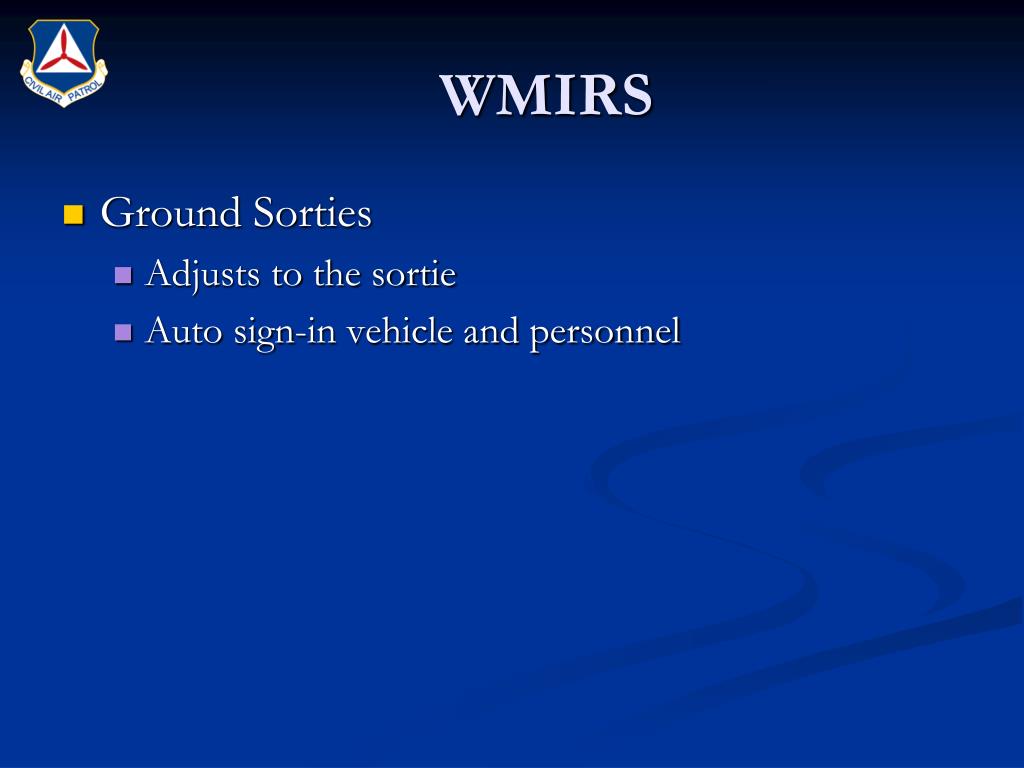 CIVIL AIR PATROL

WMIRS

Ground Sorties

Adjusts to the sortie

Auto sign-in vehicle and personnel